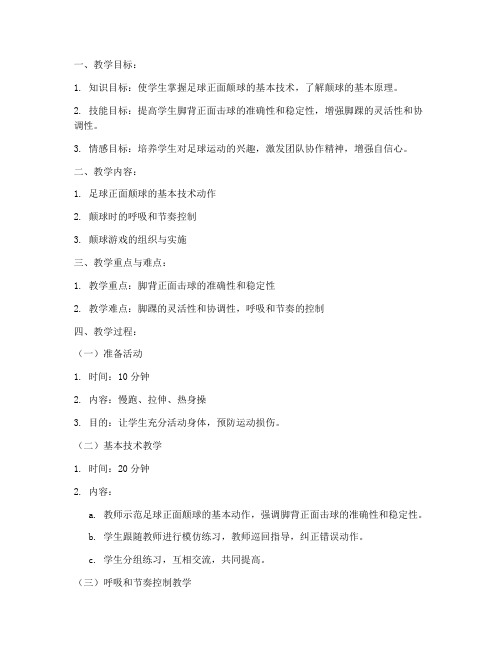 一、教学目标：

1. 知识目标：使学生掌握足球正面颠球的基本技术，了解颠球的基本原理。

2. 技能目标：提高学生脚背正面击球的准确性和稳定性，增强脚踝的灵活性和协调性。

3. 情感目标：培养学生对足球运动的兴趣，激发团队协作精神，增强自信心。

二、教学内容：

1. 足球正面颠球的基本技术动作

2. 颠球时的呼吸和节奏控制

3. 颠球游戏的组织与实施

三、教学重点与难点：

1. 教学重点：脚背正面击球的准确性和稳定性

2. 教学难点：脚踝的灵活性和协调性，呼吸和节奏的控制

四、教学过程：

（一）准备活动

1. 时间：10 分钟

2. 内容：慢跑、拉伸、热身操

3. 目的：让学生充分活动身体，预防运动损伤。

（二）基本技术教学

1. 时间：20 分钟

2. 内容：

a. 教师示范足球正面颠球的基本动作，强调脚背正面击球的准确性和稳定性。

b. 学生跟随教师进行模仿练习，教师巡回指导，纠正错误动作。

c. 学生分组练习，互相交流，共同提高。

（三）呼吸和节奏控制教学